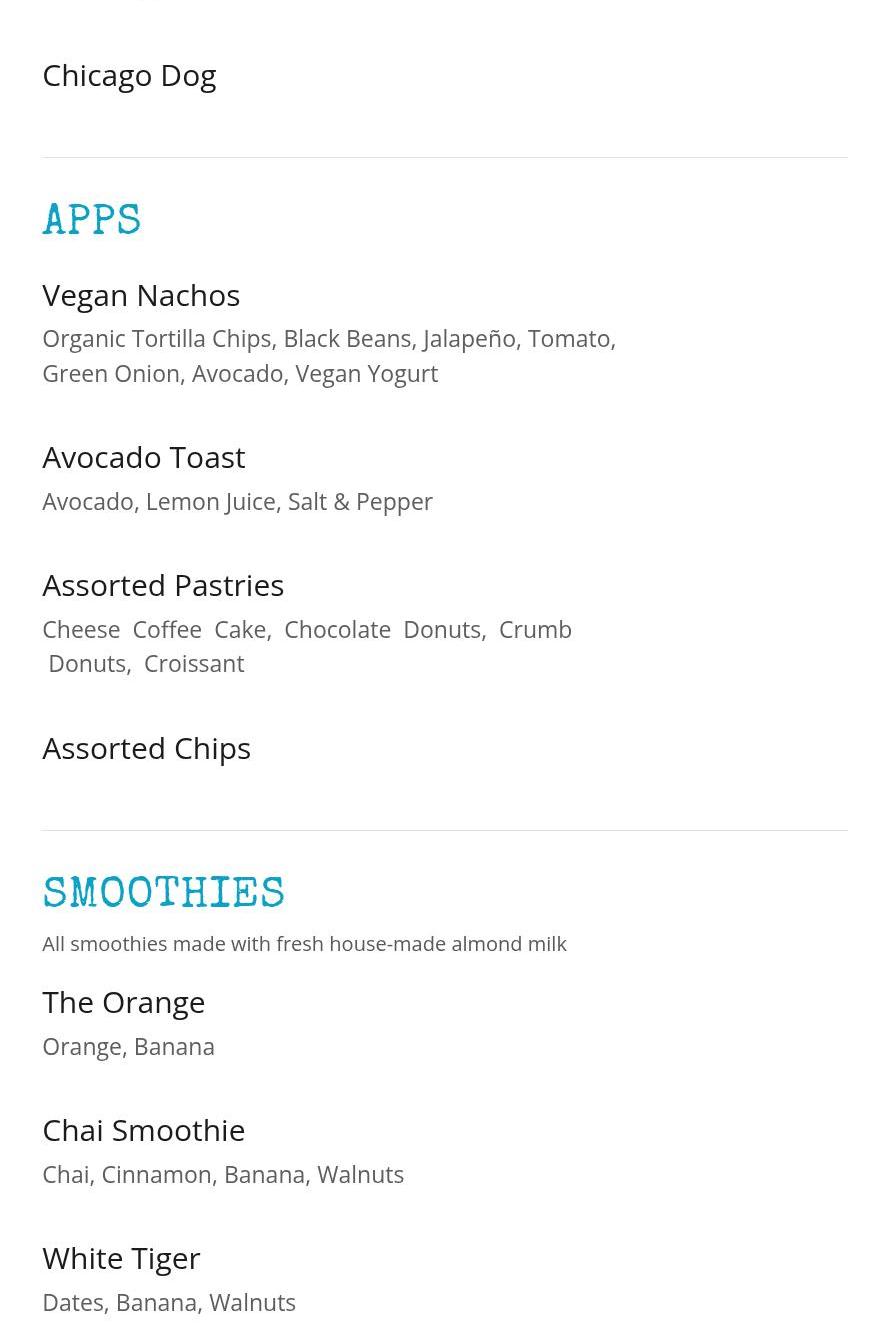 Chicago Dog

APPS

Vegan Nachos
Organic Tortilla Chips, Black Beans, Jalapeño, Tomato, Green Onion, Avocado, Vegan Yogurt

Avocado Toast
Avocado, Lemon Juice, Salt & Pepper

Assorted Pastries
Cheese Coffee Cake, Chocolate Donuts, Crumb Donuts, Croissant

Assorted Chips

SMOOTHIES

All smoothies made with fresh house-made almond milk

The Orange
Orange, Banana

Chai Smoothie
Chai, Cinnamon, Banana, Walnuts

White Tiger
Dates, Banana, Walnuts